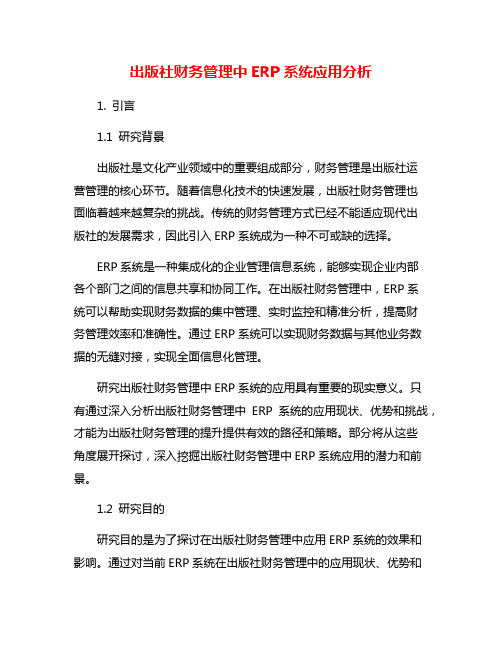 出版社财务管理中 ERP 系统应用分析

1. 引言

1.1 研究背景

出版社是文化产业领域中的重要组成部分，财务管理是出版社运营管理的核心环节。随着信息化技术的快速发展，出版社财务管理也面临着越来越复杂的挑战。传统的财务管理方式已经不能适应现代出版社的发展需求，因此引入 ERP 系统成为一种不可或缺的选择。

ERP 系统是一种集成化的企业管理信息系统，能够实现企业内部各个部门之间的信息共享和协同工作。在出版社财务管理中，ERP 系统可以帮助实现财务数据的集中管理、实时监控和精准分析，提高财务管理效率和准确性。通过 ERP 系统可以实现财务数据与其他业务数据的无缝对接，实现全面信息化管理。

研究出版社财务管理中 ERP 系统的应用具有重要的现实意义。只有通过深入分析出版社财务管理中 ERP 系统的应用现状、优势和挑战，才能为出版社财务管理的提升提供有效的路径和策略。部分将从这些角度展开探讨，深入挖掘出版社财务管理中 ERP 系统应用的潜力和前景。

1.2 研究目的

研究目的是为了探讨在出版社财务管理中应用 ERP 系统的效果和影响。通过对当前 ERP 系统在出版社财务管理中的应用现状、优势和